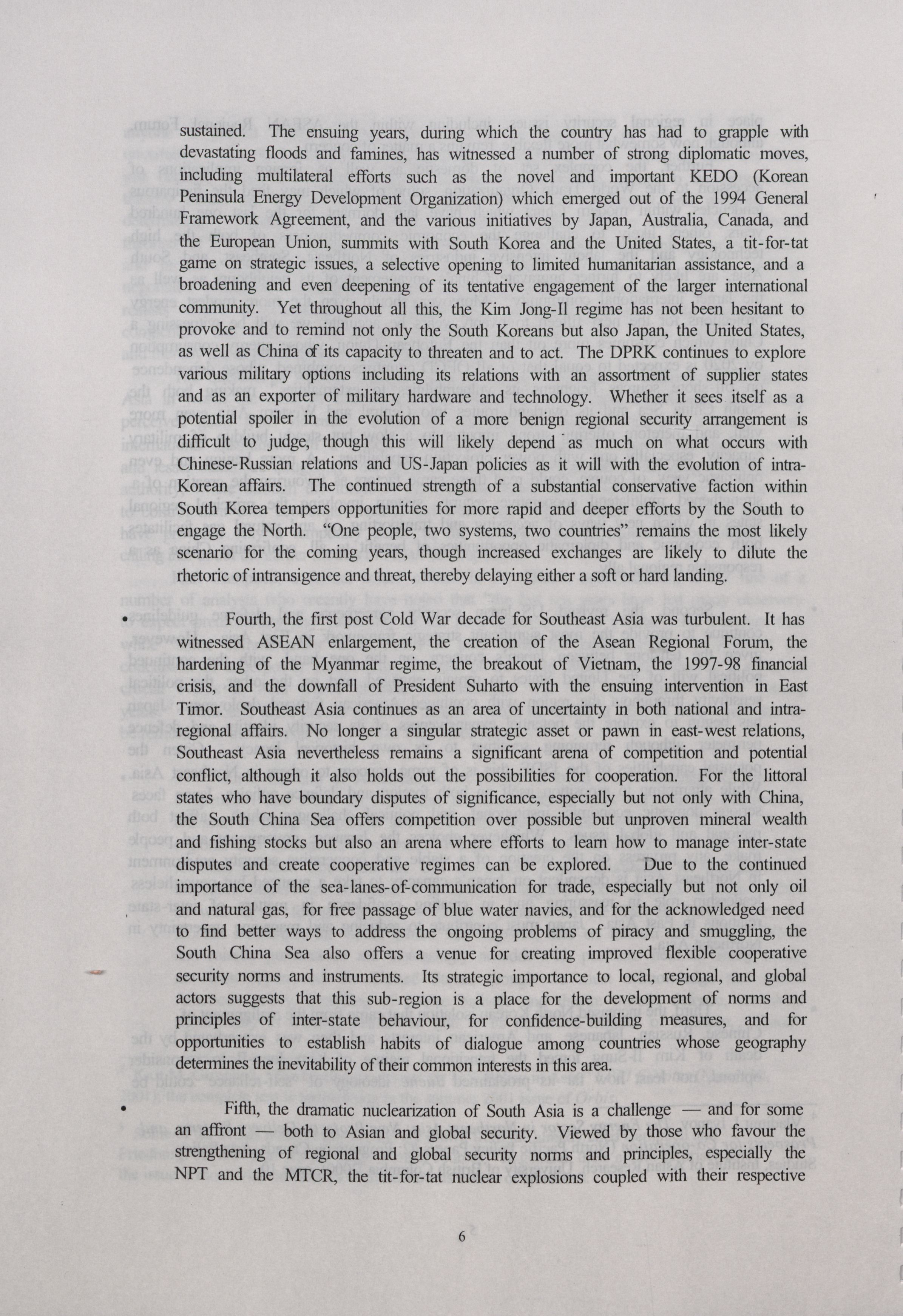 sustained. The ensuing years, during which the country has had to grapple with devastating floods and famines, has witnessed a number of strong diplomatic moves, including multilateral efforts such as the novel and important KEDO (Korean Peninsula Energy Development Organization) which emerged out of the 1994 General Framework Agreement, and the various initiatives by Japan, Australia, Canada, and the European Union, summits with South Korea and the United States, a tit-for-tat game on strategic issues, a selective opening to limited humanitarian assistance, and a broadening and even deepening of its tentative engagement of the larger international community. Yet throughout all this, the Kim Jong-Il regime has not been hesitant to provoke and to remind not only the South Koreans but also Japan, the United States, as well as China of its capacity to threaten and to act. The DPRK continues to explore various military options including its relations with an assortment of supplier states and as an exporter of military hardware and technology. Whether it sees itself as a potential spoiler in the evolution of a more benign regional security arrangement is difficult to judge, though this will likely depend as much on what occurs with Chinese-Russian relations and US-Japan policies as it will with the evolution of intra-Korean affairs. The continued strength of a substantial conservative faction within South Korea tempers opportunities for more rapid and deeper efforts by the South to engage the North. "One people, two systems, two countries" remains the most likely scenario for the coming years, though increased exchanges are likely to dilute the rhetoric of intransigence and threat, thereby delaying either a soft or hard landing.

• Fourth, the first post Cold War decade for Southeast Asia was turbulent. It has witnessed ASEAN enlargement, the creation of the Asean Regional Forum, the hardening of the Myanmar regime, the breakout of Vietnam, the 1997-98 financial crisis, and the downfall of President Suharto with the ensuing intervention in East Timor. Southeast Asia continues as an area of uncertainty in both national and intra-regional affairs. No longer a singular strategic asset or pawn in east-west relations, Southeast Asia nevertheless remains a significant arena of competition and potential conflict, although it also holds out the possibilities for cooperation. For the littoral states who have boundary disputes of significance, especially but not only with China, the South China Sea offers competition over possible but unproven mineral wealth and fishing stocks but also an arena where efforts to learn how to manage inter-state disputes and create cooperative regimes can be explored. Due to the continued importance of the sea-lanes-of-communication for trade, especially but not only oil and natural gas, for free passage of blue water navies, and for the acknowledged need to find better ways to address the ongoing problems of piracy and smuggling, the South China Sea also offers a venue for creating improved flexible cooperative security norms and instruments. Its strategic importance to local, regional, and global actors suggests that this sub-region is a place for the development of norms and principles of inter-state behaviour, for confidence-building measures, and for opportunities to establish habits of dialogue among countries whose geography determines the inevitability of their common interests in this area.

• Fifth, the dramatic nuclearization of South Asia is a challenge — and for some an affront — both to Asian and global security. Viewed by those who favour the strengthening of regional and global security norms and principles, especially the NPT and the MTCR, the tit-for-tat nuclear explosions coupled with their respective

6